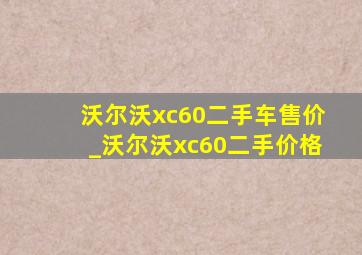 沃尔沃xc60二手车售价_沃尔沃xc60二手价格